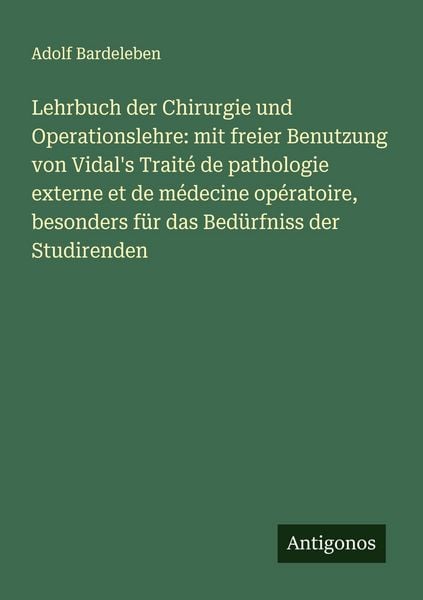 Adolf Bardeleben

Lehrbuch der Chirurgie und Operationslehre: mit freier Benutzung von Vidal's Traité de pathologie externe et de médecine opératoire, besonders für das Bedürfniss der Studirenden

Antigonos